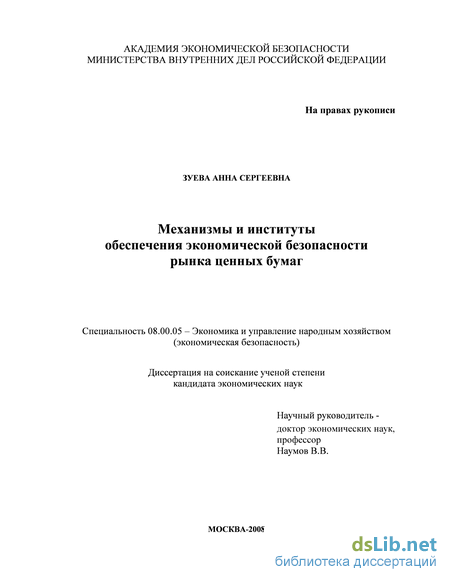 АКАДЕМИЯ ЭКОНОМИЧЕСКОЙ БЕЗОПАСНОСТИ
МИНИСТЕРСТВА ВНУТРЕННИХ ДЕЛ РОССИЙСКОЙ ФЕДЕРАЦИИ

На правах рукописи

ЗУЕВА АННА СЕРГЕЕВНА

Механизмы и институты обеспечения экономической безопасности рынка ценных бумаг

Специальность 08.00.05 – Экономика и управление народным хозяйством (экономическая безопасность)

Диссертация на соискание ученой степени кандидата экономических наук

Научный руководитель - доктор экономических наук, профессор Наумов В.В.

МОСКВА-2005

dsLib.net
библиотека диссертаций